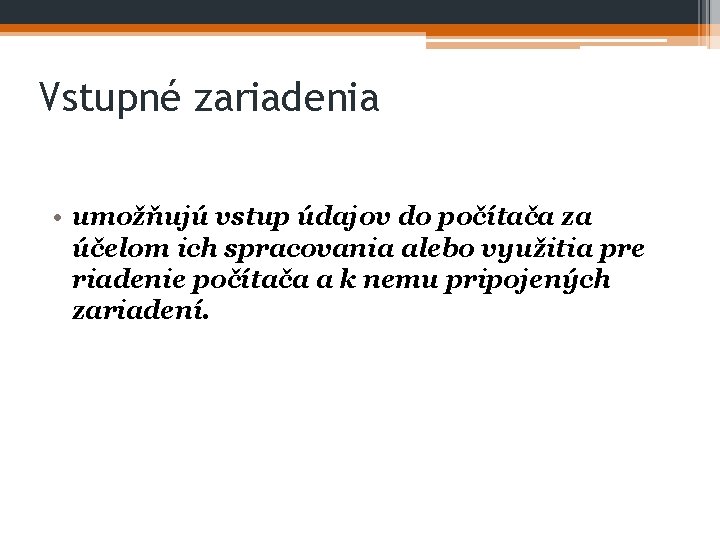 Vstupné zariadenia

• umožňujú vstup údajov do počítača za účelom ich spracovania alebo využitia pre riadenie počítača a k nemu pripojených zariadení.